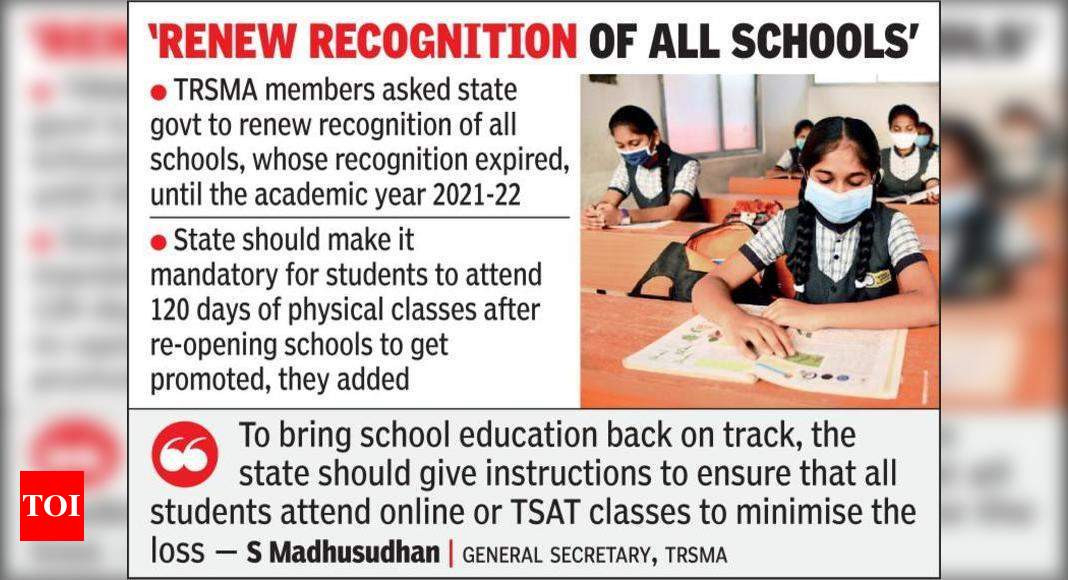 'RENEW RECOGNITION OF ALL SCHOOLS'

● TRSMA members asked state govt to renew recognition of all schools, whose recognition expired, until the academic year 2021-22

● State should make it mandatory for students to attend 120 days of physical classes after re-opening schools to get promoted, they added

To bring school education back on track, the state should give instructions to ensure that all students attend online or TSAT classes to minimise the loss — S Madhusudhan | GENERAL SECRETARY, TRSMA

TOI